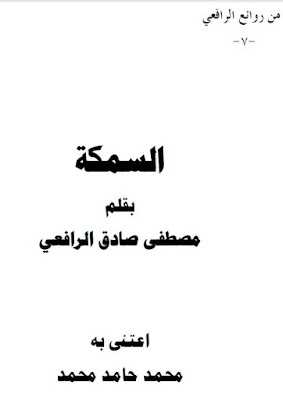 من روائع الرافعي
-٧-

السمكة

بقلم
مصطفى صادق الرافعي

اعتنى به
محمد حامد محمد